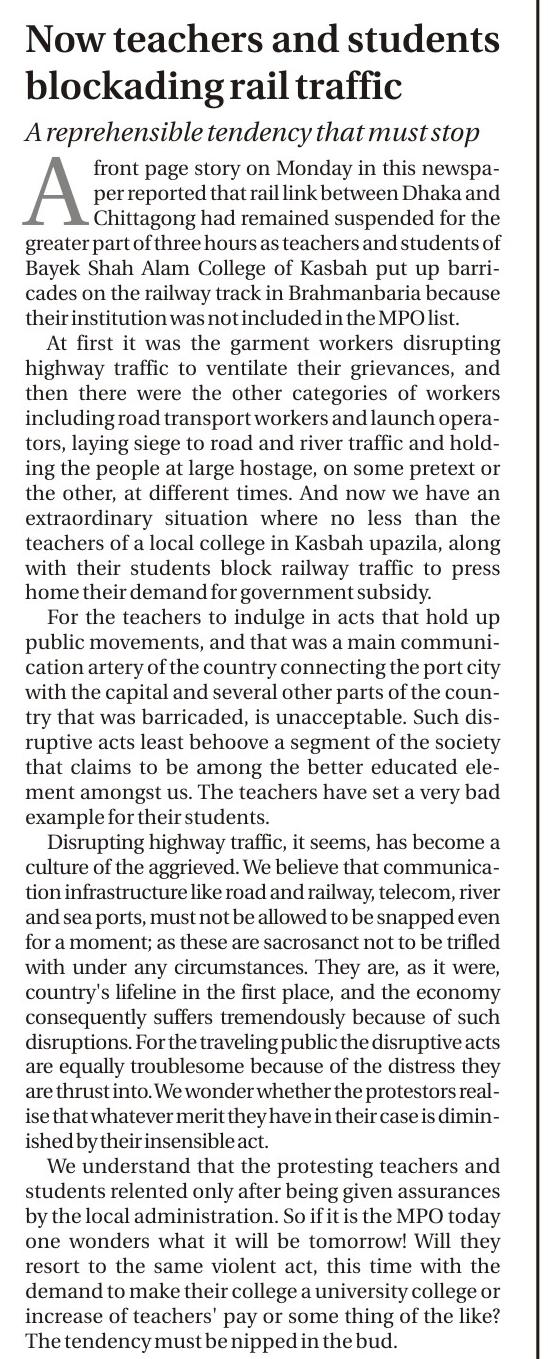 Now teachers and students blockading rail traffic

A reprehensible tendency that must stop

A front page story on Monday in this newspaper reported that rail link between Dhaka and Chittagong had remained suspended for the greater part of three hours as teachers and students of Bayek Shah Alam College of Kasbah put up barricades on the railway track in Brahmanbaria because their institution was not included in the MPO list.

At first it was the garment workers disrupting highway traffic to ventilate their grievances, and then there were the other categories of workers including road transport workers and launch operators, laying siege to road and river traffic and holding the people at large hostage, on some pretext or the other, at different times. And now we have an extraordinary situation where no less than the teachers of a local college in Kasbah upazila, along with their students block railway traffic to press home their demand for government subsidy.

For the teachers to indulge in acts that hold up public movements, and that was a main communication artery of the country connecting the port city with the capital and several other parts of the country that was barricaded, is unacceptable. Such disruptive acts least behoove a segment of the society that claims to be among the better educated element amongst us. The teachers have set a very bad example for their students.

Disrupting highway traffic, it seems, has become a culture of the aggrieved. We believe that communication infrastructure like road and railway, telecom, river and sea ports, must not be allowed to be snapped even for a moment; as these are sacrosanct not to be trifled with under any circumstances. They are, as it were, country's lifeline in the first place, and the economy consequently suffers tremendously because of such disruptions. For the traveling public the disruptive acts are equally troublesome because of the distress they are thrust into. We wonder whether the protestors realise that whatever merit they have in their case is diminished by their insensible act.

We understand that the protesting teachers and students relented only after being given assurances by the local administration. So if it is the MPO today one wonders what it will be tomorrow! Will they resort to the same violent act, this time with the demand to make their college a university college or increase of teachers' pay or some thing of the like? The tendency must be nipped in the bud.